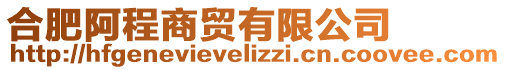 合肥阿程商贸有限公司
http://hfgenevievelizzi.cn.coovee.com